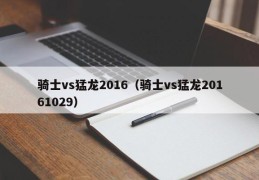 骑士vs猛龙2016（骑士vs猛龙20161029）